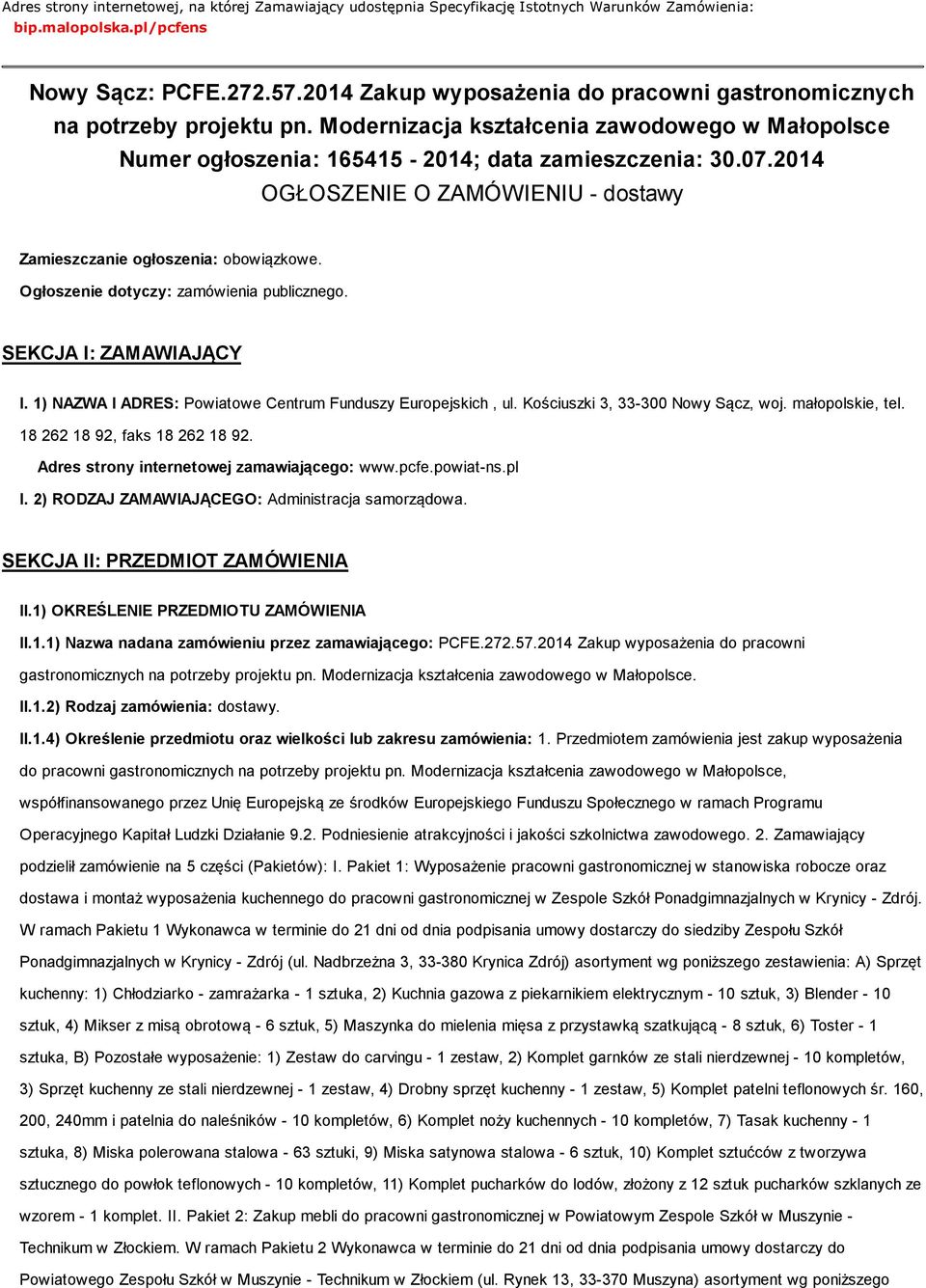 Adres strony internetowej, na której Zamawiający udostępnia Specyfikację Istotnych Warunków Zamówienia:
bip.malopolska.pl/pcfens

Nowy Sącz: PCFE.272.57.2014 Zakup wyposażenia do pracowni gastronomicznych na potrzeby projektu pn. Modernizacja kształcenia zawodowego w Małopolsce
Numer ogłoszenia: 165415 - 2014; data zamieszczenia: 30.07.2014
OGŁOSZENIE O ZAMÓWIENIU - dostawy

Zamieszczanie ogłoszenia: obowiązkowe.

Ogłoszenie dotyczy: zamówienia publicznego.

SEKCJA I: ZAMAWIAJĄCY

I. 1) NAZWA I ADRES: Powiatowe Centrum Funduszy Europejskich , ul. Kościuszki 3, 33-300 Nowy Sącz, woj. małopolskie, tel. 18 262 18 92, faks 18 262 18 92.

Adres strony internetowej zamawiającego: www.pcfe.powiat-ns.pl

I. 2) RODZAJ ZAMAWIAJĄCEGO: Administracja samorządowa.

SEKCJA II: PRZEDMIOT ZAMÓWIENIA

II.1) OKREŚLENIE PRZEDMIOTU ZAMÓWIENIA

II.1.1) Nazwa nadana zamówieniu przez zamawiającego: PCFE.272.57.2014 Zakup wyposażenia do pracowni gastronomicznych na potrzeby projektu pn. Modernizacja kształcenia zawodowego w Małopolsce.

II.1.2) Rodzaj zamówienia: dostawy.

II.1.4) Określenie przedmiotu oraz wielkości lub zakresu zamówienia: 1. Przedmiotem zamówienia jest zakup wyposażenia do pracowni gastronomicznych na potrzeby projektu pn. Modernizacja kształcenia zawodowego w Małopolsce, współfinansowanego przez Unię Europejską ze środków Europejskiego Funduszu Społecznego w ramach Programu Operacyjnego Kapitał Ludzki Działanie 9.2. Podniesienie atrakcyjności i jakości szkolnictwa zawodowego. 2. Zamawiający podzielił zamówienie na 5 części (Pakietów): I. Pakiet 1: Wyposażenie pracowni gastronomicznej w stanowiska robocze oraz dostawa i montaż wyposażenia kuchennego do pracowni gastronomicznej w Zespole Szkół Ponadgimnazjalnych w Krynicy - Zdrój. W ramach Pakietu 1 Wykonawca w terminie do 21 dni od dnia podpisania umowy dostarczy do siedziby Zespołu Szkół Ponadgimnazjalnych w Krynicy - Zdrój (ul. Nadbrzeżna 3, 33-380 Krynica Zdrój) asortyment wg poniższego zestawienia: A) Sprzęt kuchenny: 1) Chłodziarko - zamrażarka - 1 sztuka, 2) Kuchnia gazowa z piekarnikiem elektrycznym - 10 sztuk, 3) Blender - 10 sztuk, 4) Mikser z misą obrotową - 6 sztuk, 5) Maszynka do mielenia mięsa z przystawką szatkującą - 8 sztuk, 6) Toster - 1 sztuka, B) Pozostałe wyposażenie: 1) Zestaw do carvingu - 1 zestaw, 2) Komplet garnków ze stali nierdzewnej - 10 kompletów, 3) Sprzęt kuchenny ze stali nierdzewnej - 1 zestaw, 4) Drobny sprzęt kuchenny - 1 zestaw, 5) Komplet patelni teflonowych śr. 160, 200, 240mm i patelnia do naleśników - 10 kompletów, 6) Komplet noży kuchennych - 10 kompletów, 7) Tasak kuchenny - 1 sztuka, 8) Miska polerowana stalowa - 63 sztuki, 9) Miska satynowa stalowa - 6 sztuk, 10) Komplet sztućców z tworzywa sztucznego do powłok teflonowych - 10 kompletów, 11) Komplet pucharków do lodów, złożony z 12 sztuk pucharków szklanych ze wzorem - 1 komplet. II. Pakiet 2: Zakup mebli do pracowni gastronomicznej w Powiatowym Zespole Szkół w Muszynie - Technikum w Złockiem. W ramach Pakietu 2 Wykonawca w terminie do 21 dni od dnia podpisania umowy dostarczy do Powiatowego Zespołu Szkół w Muszynie - Technikum w Złockiem (ul. Rynek 13, 33-370 Muszyna) asortyment wg poniższego